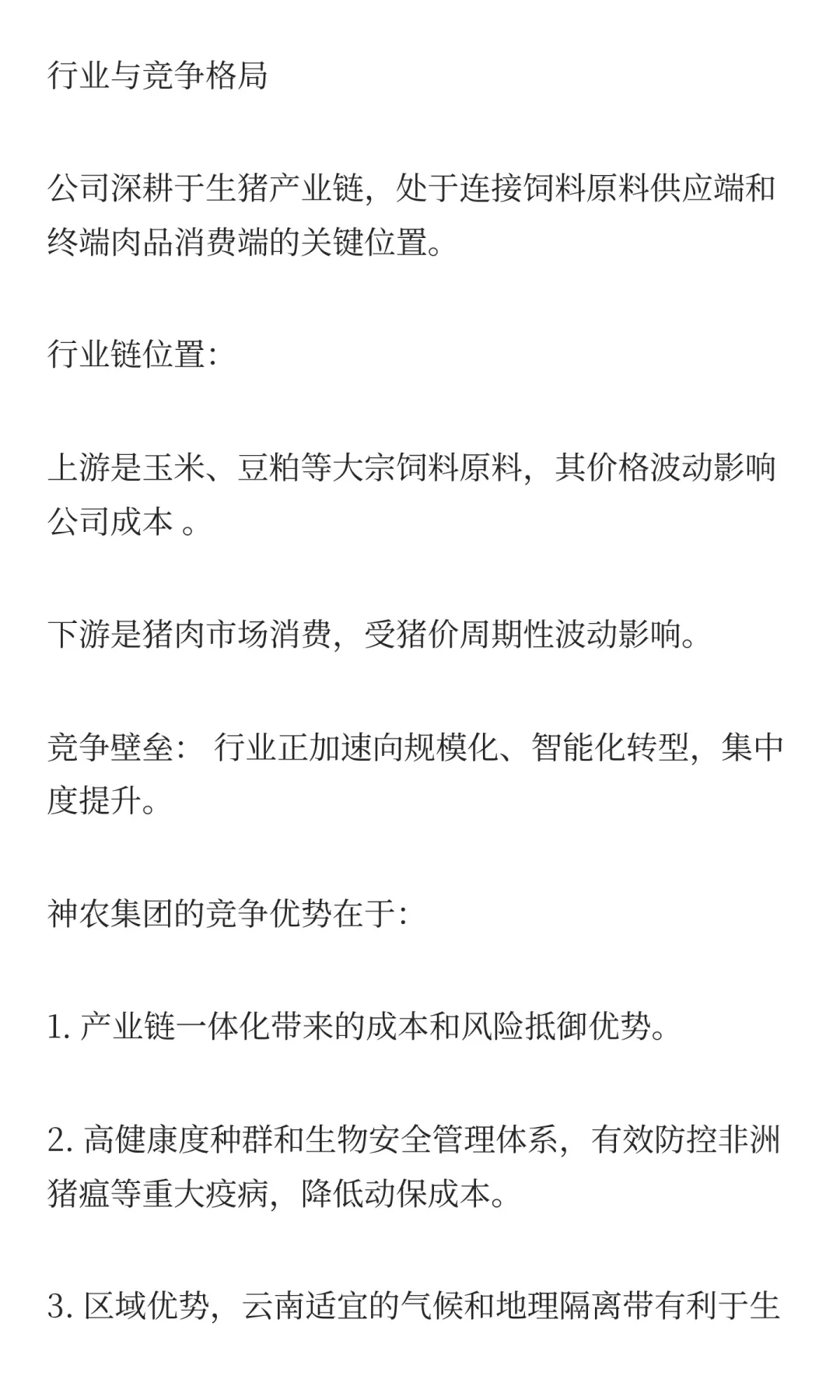 行业与竞争格局

公司深耕于生猪产业链，处于连接饲料原料供应端和终端肉品消费端的关键位置。

行业链位置:

上游是玉米、豆粕等大宗饲料原料，其价格波动影响公司成本 。

下游是猪肉市场消费，受猪价周期性波动影响。

竞争壁垒： 行业正加速向规模化、智能化转型，集中度提升。

神农集团的竞争优势在于:

1. 产业链一体化带来的成本和风险抵御优势。

2. 高健康度种群和生物安全管理体系，有效防控非洲猪瘟等重大疫病，降低动保成本。

3. 区域优势，云南适宜的气候和地理隔离带有利于生